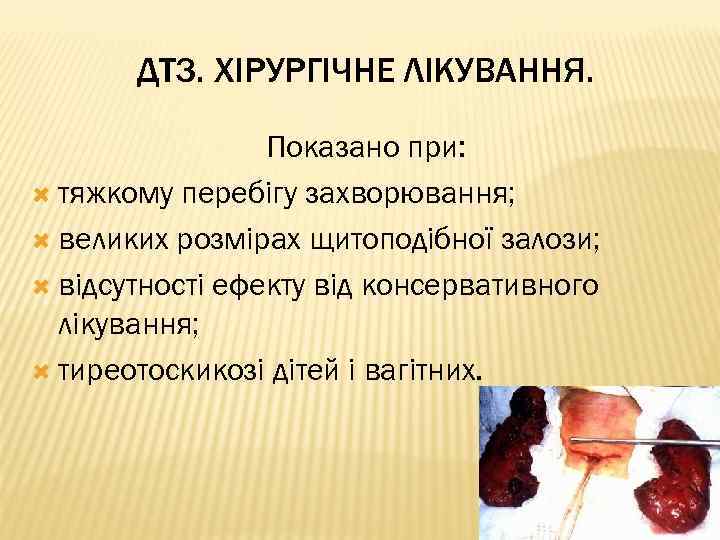 ДТЗ. ХІРУРГІЧНЕ ЛІКУВАННЯ.

Показано при:

тяжкому перебігу захворювання;

великих розмірах щитоподібної залози;

відсутності ефекту від консервативного лікування;

тиреотоскикозі дітей і вагітних.